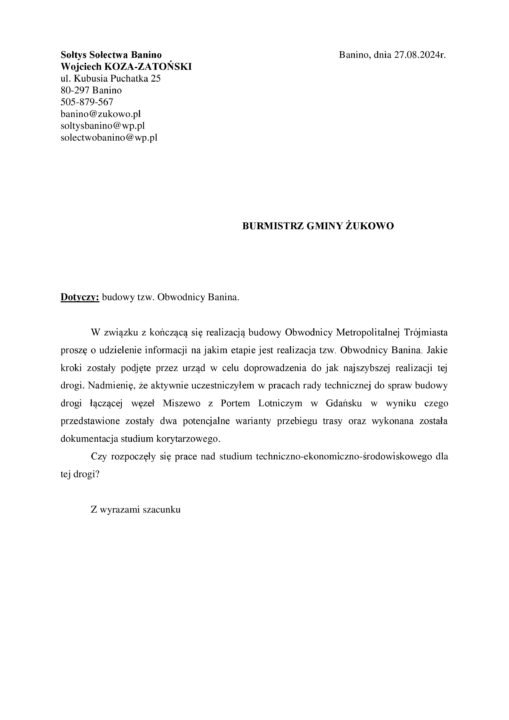 Sołtys Sołectwa Banino
Wojciech KOZA-ZATOŃSKI
ul. Kubusia Puchatka 25
80-297 Banino
505-879-567
banino@zukowo.pl
soltysbanino@wp.pl
solectwobanino@wp.pl

Banino, dnia 27.08.2024r.

BURMISTRZ GMINY ŻUKOWO

Dotyczy: budowy tzw. Obwodnicy Banina.

W związku z kończącą się realizacją budowy Obwodnicy Metropolitalnej Trójmiasta proszę o udzielenie informacji na jakim etapie jest realizacja tzw. Obwodnicy Banina. Jakie kroki zostały podjęte przez urząd w celu doprowadzenia do jak najszybszej realizacji tej drogi. Nadmienię, że aktywnie uczestniczyłem w pracach rady technicznej do spraw budowy drogi łączącej węzeł Miszewo z Portem Lotniczym w Gdańsku w wyniku czego przedstawione zostały dwa potencjalne warianty przebiegu trasy oraz wykonana została dokumentacja studium korytarzowego.

Czy rozpoczęły się prace nad studium techniczno-ekonomiczno-środowiskowego dla tej drogi?

Z wyrazami szacunku